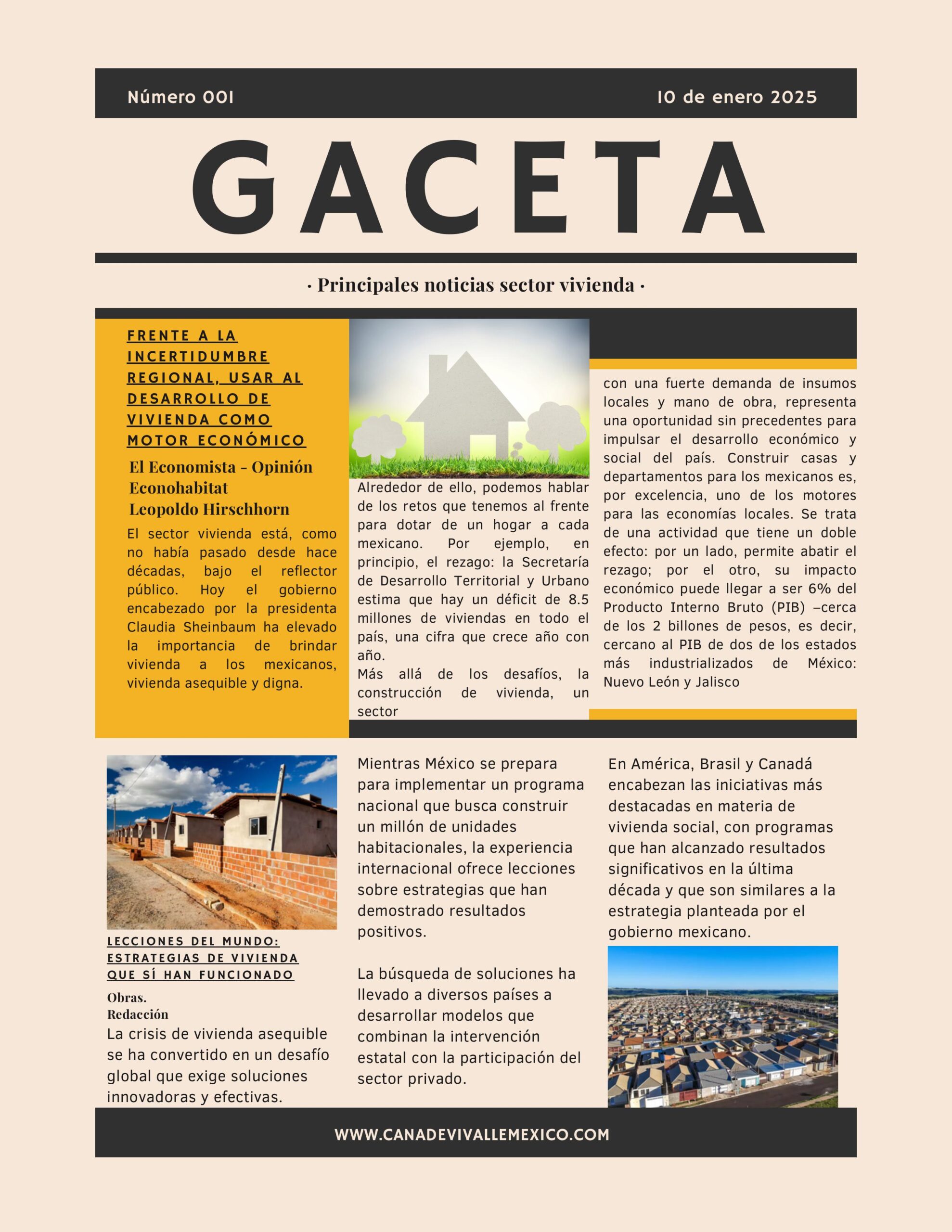 Número 001

10 de enero 2025

GACETA

· Principales noticias sector vivienda ·

FRENTE A LA INCERTIDUMBRE REGIONAL, USAR AL DESARROLLO DE VIVIENDA COMO MOTOR ECONÓMICO

El Economista - Opinión Econohabitat
Leopoldo Hirschhorn

El sector vivienda está, como no había pasado desde hace décadas, bajo el reflector público. Hoy el gobierno encabezado por la presidenta Claudia Sheinbaum ha elevado la importancia de brindar vivienda a los mexicanos, vivienda asequible y digna.

Alrededor de ello, podemos hablar de los retos que tenemos al frente para dotar de un hogar a cada mexicano. Por ejemplo, en principio, el rezago: la Secretaría de Desarrollo Territorial y Urbano estima que hay un déficit de 8.5 millones de viviendas en todo el país, una cifra que crece año con año.
Más allá de los desafíos, la construcción de vivienda, un sector

con una fuerte demanda de insumos locales y mano de obra, representa una oportunidad sin precedentes para impulsar el desarrollo económico y social del país. Construir casas y departamentos para los mexicanos es, por excelencia, uno de los motores para las economías locales. Se trata de una actividad que tiene un doble efecto: por un lado, permite abatir el rezago; por el otro, su impacto económico puede llegar a ser 6% del Producto Interno Bruto (PIB) –cerca de los 2 billones de pesos, es decir, cercano al PIB de dos de los estados más industrializados de México: Nuevo León y Jalisco

LECCIONES DEL MUNDO: ESTRATEGIAS DE VIVIENDA QUE SÍ HAN FUNCIONADO

Obras.
Redacción

La crisis de vivienda asequible se ha convertido en un desafío global que exige soluciones innovadoras y efectivas.

Mientras México se prepara para implementar un programa nacional que busca construir un millón de unidades habitacionales, la experiencia internacional ofrece lecciones sobre estrategias que han demostrado resultados positivos.

La búsqueda de soluciones ha llevado a diversos países a desarrollar modelos que combinan la intervención estatal con la participación del sector privado.

En América, Brasil y Canadá encabezan las iniciativas más destacadas en materia de vivienda social, con programas que han alcanzado resultados significativos en la última década y que son similares a la estrategia planteada por el gobierno mexicano.

WWW.CANADEVIVALLEMEXICO.COM